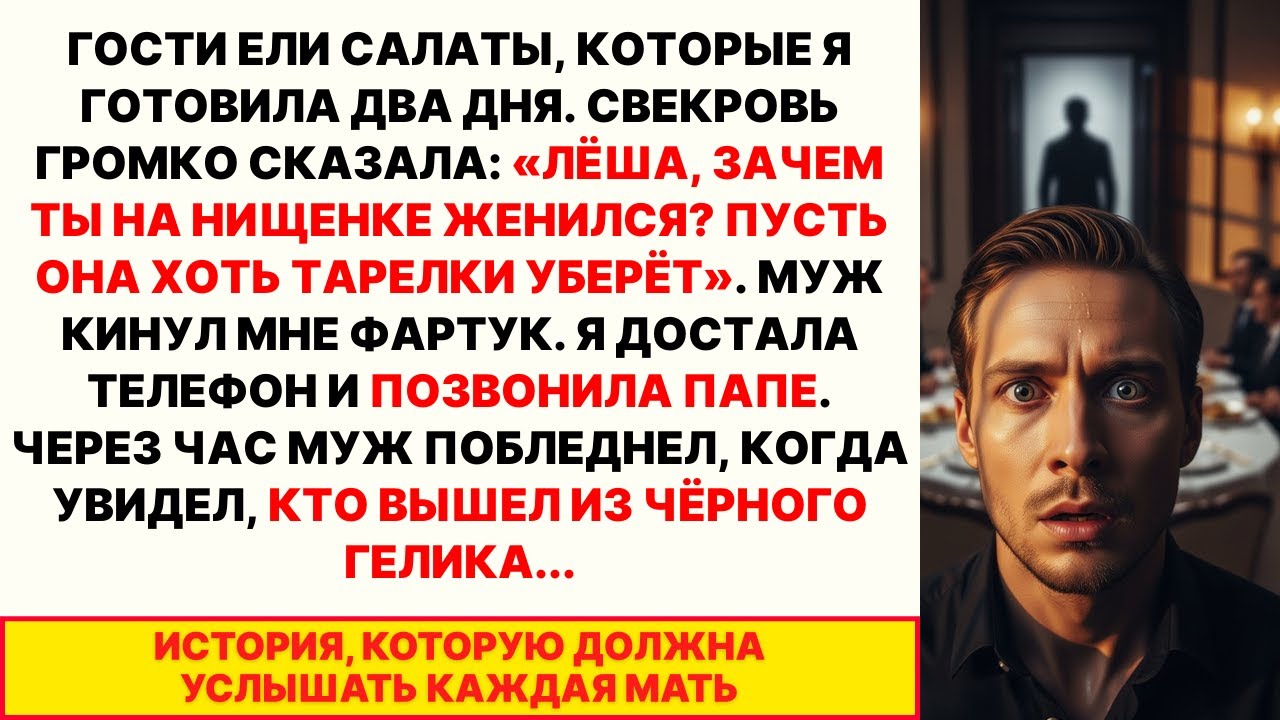 ГОСТИ ЕЛИ САЛАТЫ, КОТОРЫЕ Я ГОТОВИЛА ДВА ДНЯ. СВЕКРОВЬ ГРОМКО СКАЗАЛА: «ЛЁША, ЗАЧЕМ ТЫ НА НИЩЕНКЕ ЖЕНИЛСЯ? ПУСТЬ ОНА ХОТЬ ТАРЕЛКИ УБЕРЁТ». МУЖ КИНУЛ МНЕ ФАРТУК. Я ДОСТАЛА ТЕЛЕФОН И ПОЗВОНИЛА ПАПЕ. ЧЕРЕЗ ЧАС МУЖ ПОБЛЕДНЕЛ, КОГДА УВИДЕЛ, КТО ВЫШЕЛ ИЗ ЧЁРНОГО ГЕЛИКА...

ИСТОРИЯ, КОТОРУЮ ДОЛЖНА УСЛЫШАТЬ КАЖДАЯ МАТЬ